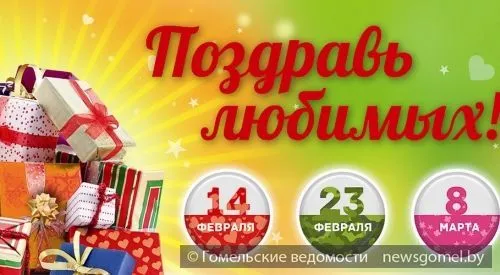 Поздравь любимых!

14 ФЕВРАЛЯ

23 ФЕВРАЛЯ

8 МАРТА

© Гомельские ведомости newsgomel.by